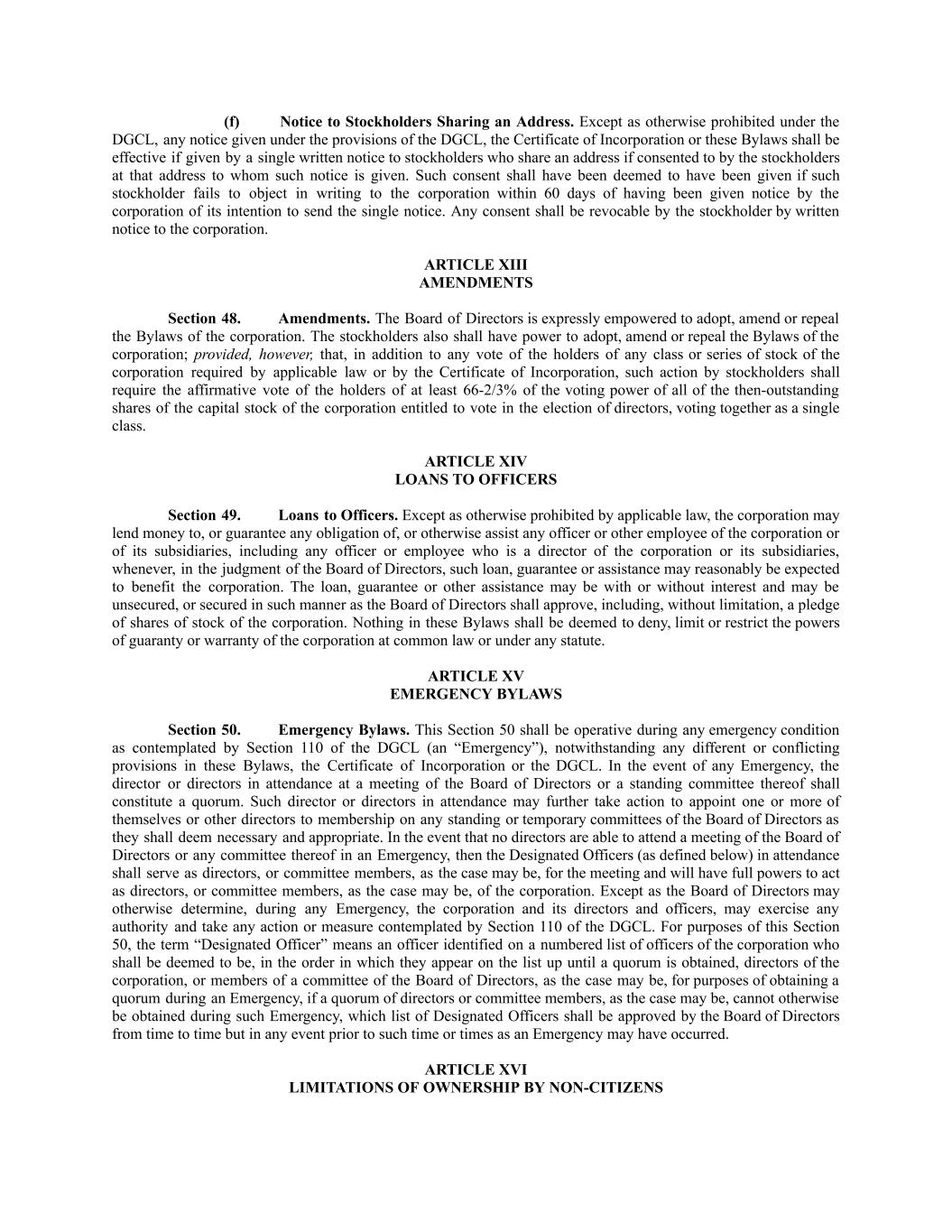 (f) Notice to Stockholders Sharing an Address. Except as otherwise prohibited under the DGCL, any notice given under the provisions of the DGCL, the Certificate of Incorporation or these Bylaws shall be effective if given by a single written notice to stockholders who share an address if consented to by the stockholders at that address to whom such notice is given. Such consent shall have been deemed to have been given if such stockholder fails to object in writing to the corporation within 60 days of having been given notice by the corporation of its intention to send the single notice. Any consent shall be revocable by the stockholder by written notice to the corporation.

ARTICLE XIII
AMENDMENTS

Section 48. Amendments. The Board of Directors is expressly empowered to adopt, amend or repeal the Bylaws of the corporation. The stockholders also shall have power to adopt, amend or repeal the Bylaws of the corporation; provided, however, that, in addition to any vote of the holders of any class or series of stock of the corporation required by applicable law or by the Certificate of Incorporation, such action by stockholders shall require the affirmative vote of the holders of at least 66-2/3% of the voting power of all of the then-outstanding shares of the capital stock of the corporation entitled to vote in the election of directors, voting together as a single class.

ARTICLE XIV
LOANS TO OFFICERS

Section 49. Loans to Officers. Except as otherwise prohibited by applicable law, the corporation may lend money to, or guarantee any obligation of, or otherwise assist any officer or other employee of the corporation or of its subsidiaries, including any officer or employee who is a director of the corporation or its subsidiaries, whenever, in the judgment of the Board of Directors, such loan, guarantee or assistance may reasonably be expected to benefit the corporation. The loan, guarantee or other assistance may be with or without interest and may be unsecured, or secured in such manner as the Board of Directors shall approve, including, without limitation, a pledge of shares of stock of the corporation. Nothing in these Bylaws shall be deemed to deny, limit or restrict the powers of guaranty or warranty of the corporation at common law or under any statute.

ARTICLE XV
EMERGENCY BYLAWS

Section 50. Emergency Bylaws. This Section 50 shall be operative during any emergency condition as contemplated by Section 110 of the DGCL (an “Emergency”), notwithstanding any different or conflicting provisions in these Bylaws, the Certificate of Incorporation or the DGCL. In the event of any Emergency, the director or directors in attendance at a meeting of the Board of Directors or a standing committee thereof shall constitute a quorum. Such director or directors in attendance may further take action to appoint one or more of themselves or other directors to membership on any standing or temporary committees of the Board of Directors as they shall deem necessary and appropriate. In the event that no directors are able to attend a meeting of the Board of Directors or any committee thereof in an Emergency, then the Designated Officers (as defined below) in attendance shall serve as directors, or committee members, as the case may be, for the meeting and will have full powers to act as directors, or committee members, as the case may be, of the corporation. Except as the Board of Directors may otherwise determine, during any Emergency, the corporation and its directors and officers, may exercise any authority and take any action or measure contemplated by Section 110 of the DGCL. For purposes of this Section 50, the term “Designated Officer” means an officer identified on a numbered list of officers of the corporation who shall be deemed to be, in the order in which they appear on the list up until a quorum is obtained, directors of the corporation, or members of a committee of the Board of Directors, as the case may be, for purposes of obtaining a quorum during an Emergency, if a quorum of directors or committee members, as the case may be, cannot otherwise be obtained during such Emergency, which list of Designated Officers shall be approved by the Board of Directors from time to time but in any event prior to such time or times as an Emergency may have occurred.

ARTICLE XVI
LIMITATIONS OF OWNERSHIP BY NON-CITIZENS